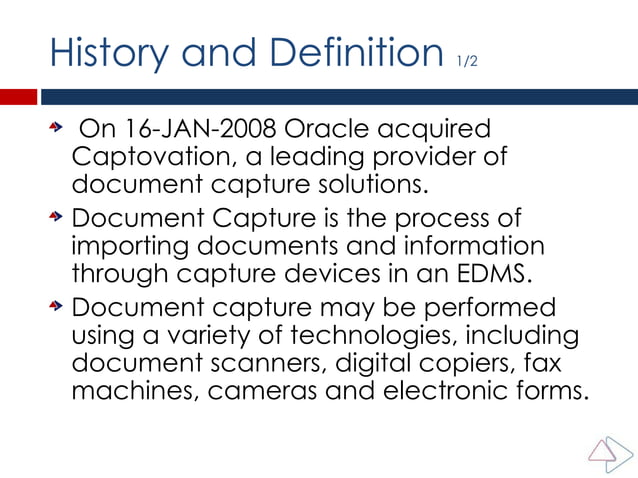 History and Definition 1/2

On 16-JAN-2008 Oracle acquired Captovation, a leading provider of document capture solutions.

Document Capture is the process of importing documents and information through capture devices in an EDMS.

Document capture may be performed using a variety of technologies, including document scanners, digital copiers, fax machines, cameras and electronic forms.